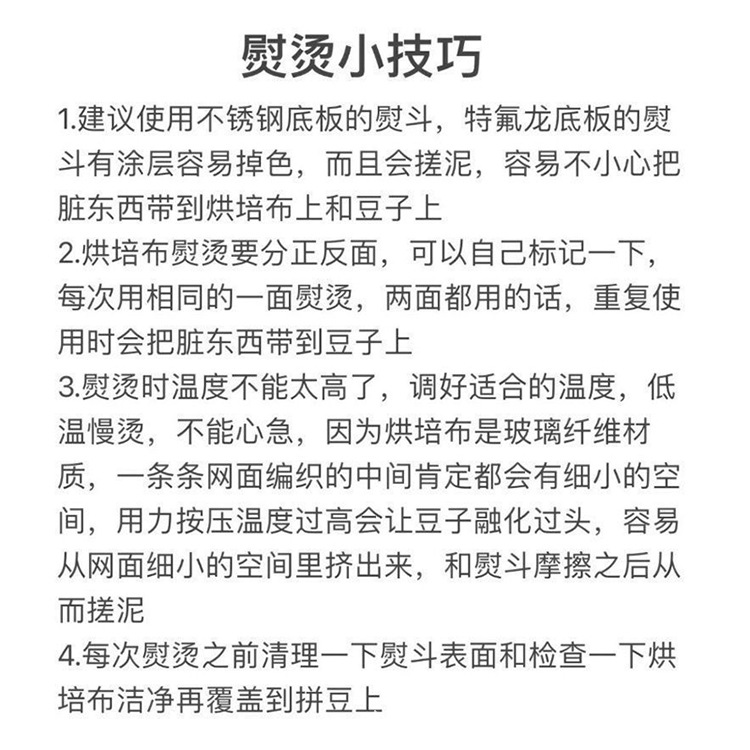 熨烫小技巧

1.建议使用不锈钢底板的熨斗，特氟龙底板的熨斗有涂层容易掉色，而且会搓泥，容易不小心把脏东西带到烘培布上和豆子上

2.烘培布熨烫要分正反面，可以自己标记一下，每次用相同的一面熨烫，两面都用的话，重复使用时会把脏东西带到豆子上

3.熨烫时温度不能太高了，调好适合的温度，低温慢烫，不能心急，因为烘培布是玻璃纤维材质，一条条网面编织的中间肯定都会有细小的空间，用力按压温度过高会让豆子融化过头，容易从网面细小的空间里挤出来，和熨斗摩擦之后从而搓泥

4.每次熨烫之前清理一下熨斗表面和检查一下烘培布洁净再覆盖到拼豆上